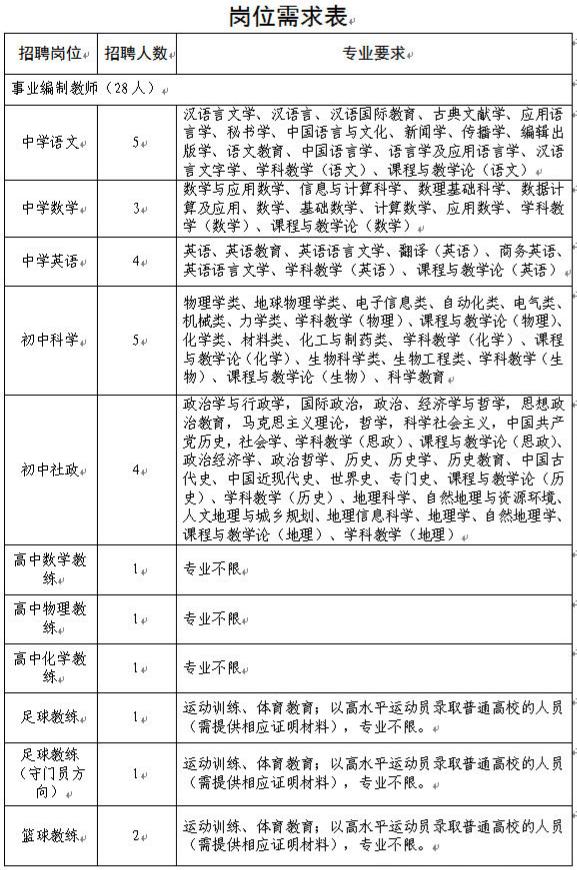 岗位需求表

| 招聘岗位 | 招聘人数 | 专业要求 |
|---|---|---|
| 事业编制教师（28人） | | |
| 中学语文 | 5 | 汉语言文学、汉语言、汉语国际教育、古典文献学、应用语言学、秘书学、中国语言与文化、新闻学、传播学、编辑出版学、语文教育、中国语言学、语言学及应用语言学、汉语言文字学、学科教学（语文）、课程与教学论（语文） |
| 中学数学 | 3 | 数学与应用数学、信息与计算科学、数理基础科学、数据计算及应用、数学、基础数学、计算数学、应用数学、学科教学（数学）、课程与教学论（数学） |
| 中学英语 | 4 | 英语、英语教育、英语语言文学、翻译（英语）、商务英语、英语语言文学、学科教学（英语）、课程与教学论（英语） |
| 初中科学 | 5 | 物理学类、地球物理学类、电子信息类、自动化类、电气类、机械类、力学类、学科教学（物理）、课程与教学论（物理）、化学类、材料类、化工与制药类、学科教学（化学）、课程与教学论（化学）、生物科学类、生物工程类、学科教学（生物）、课程与教学论（生物）、科学教育 |
| 初中社政 | 4 | 政治学与行政学，国际政治，政治、经济学与哲学，思想政治教育，马克思主义理论，哲学，科学社会主义，中国共产党历史，社会学、学科教学（思政）、课程与教学论（思政）、政治经济学、政治哲学、历史、历史学、历史教育、中国古代史、中国近现代史、世界史、专门史、课程与教学论（历史）、学科教学（历史）、地理科学、自然地理与资源环境、人文地理与城乡规划、地理信息科学、地理学、自然地理学、课程与教学论（地理）、学科教学（地理） |
| 高中数学教练 | 1 | 专业不限 |
| 高中物理教练 | 1 | 专业不限 |
| 高中化学教练 | 1 | 专业不限 |
| 足球教练 | 1 | 运动训练、体育教育；以高水平运动员录取普通高校的人员（需提供相应证明材料），专业不限。 |
| 足球教练（守门员方向） | 1 | 运动训练、体育教育；以高水平运动员录取普通高校的人员（需提供相应证明材料），专业不限。 |
| 篮球教练 | 2 | 运动训练、体育教育；以高水平运动员录取普通高校的人员（需提供相应证明材料），专业不限。 |